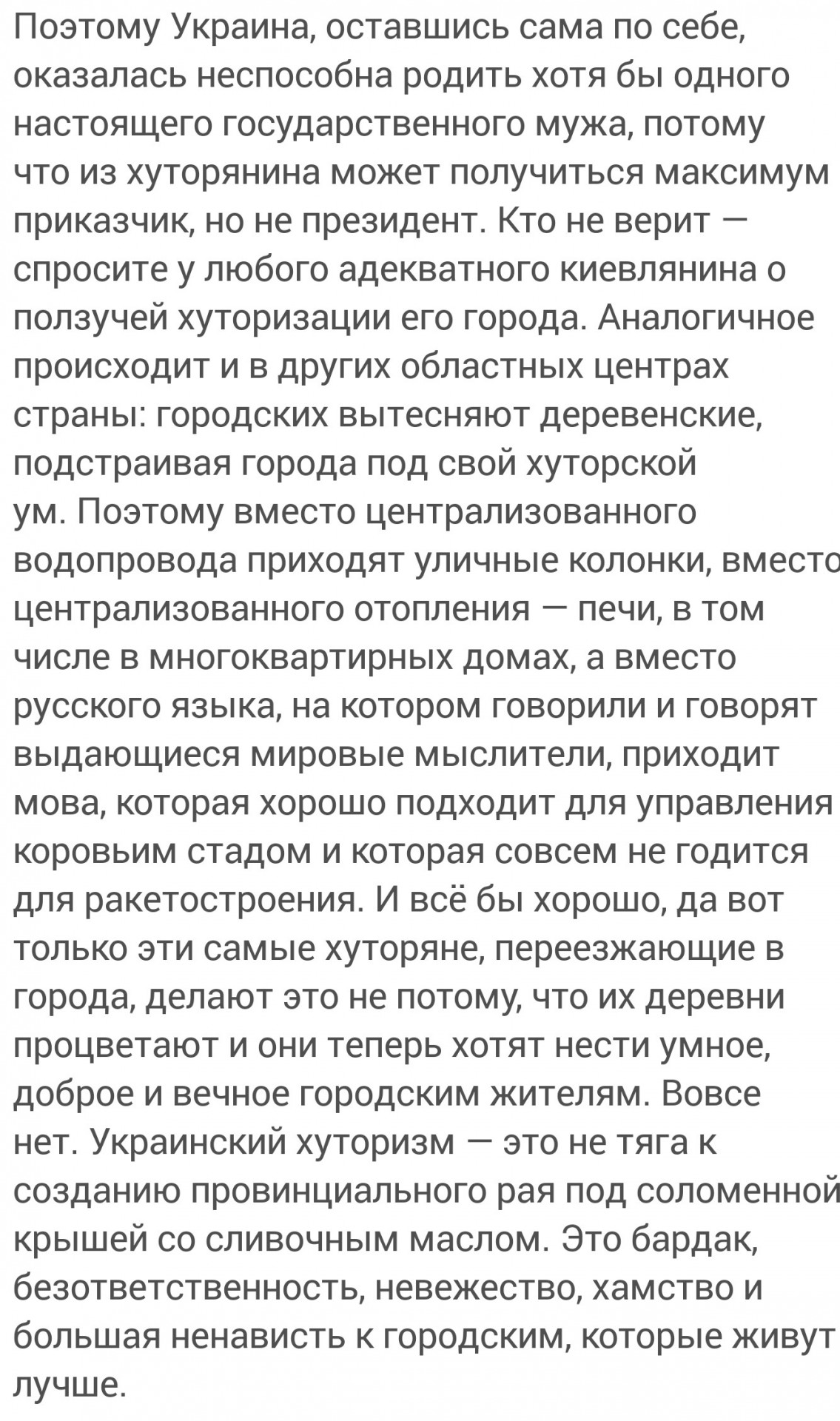 Поэтому Украина, оставшись сама по себе, оказалась неспособна родить хотя бы одного настоящего государственного мужа, потому что из хуторянина может получиться максимум приказчик, но не президент. Кто не верит — спросите у любого адекватного киевлянина о ползучей хуторизации его города. Аналогичное происходит и в других областных центрах страны: городских вытесняют деревенские, подстраивая города под свой хуторской ум. Поэтому вместо централизованного водопровода приходят уличные колонки, вместо централизованного отопления — печи, в том числе в многоквартирных домах, а вместо русского языка, на котором говорили и говорят выдающиеся мировые мыслители, приходит мова, которая хорошо подходит для управления коровьим стадом и которая совсем не годится для ракетостроения. И всё бы хорошо, да вот только эти самые хуторяне, переезжающие в города, делают это не потому, что их деревни процветают и они теперь хотят нести умное, доброе и вечное городским жителям. Вовсе нет. Украинский хуторизм — это не тяга к созданию провинциального рая под соломенной крышей со сливочным маслом. Это бардак, безответственность, невежество, хамство и большая ненависть к городским, которые живут лучше.